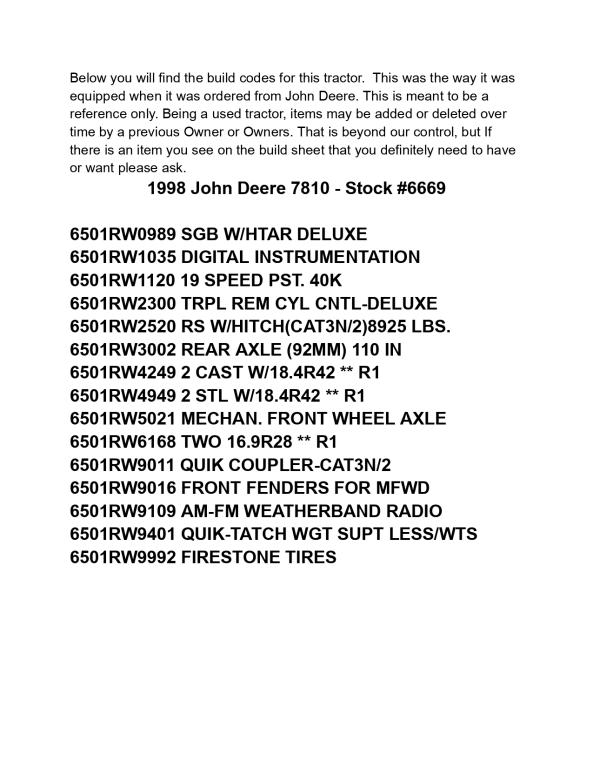 Below you will find the build codes for this tractor. This was the way it was equipped when it was ordered from John Deere. This is meant to be a reference only. Being a used tractor, items may be added or deleted over time by a previous Owner or Owners. That is beyond our control, but If there is an item you see on the build sheet that you definitely need to have or want please ask.

1998 John Deere 7810 - Stock #6669

6501RW0989 SGB W/HTAR DELUXE
6501RW1035 DIGITAL INSTRUMENTATION
6501RW1120 19 SPEED PST. 40K
6501RW2300 TRPL REM CYL CNTL-DELUXE
6501RW2520 RS W/HITCH(CAT3N/2)8925 LBS.
6501RW3002 REAR AXLE (92MM) 110 IN
6501RW4249 2 CAST W/18.4R42 ** R1
6501RW4949 2 STL W/18.4R42 ** R1
6501RW5021 MECHAN. FRONT WHEEL AXLE
6501RW6168 TWO 16.9R28 ** R1
6501RW9011 QUIK COUPLER-CAT3N/2
6501RW9016 FRONT FENDERS FOR MFWD
6501RW9109 AM-FM WEATHERBAND RADIO
6501RW9401 QUIK-TATCH WGT SUPT LESS/WTS
6501RW9992 FIRESTONE TIRES